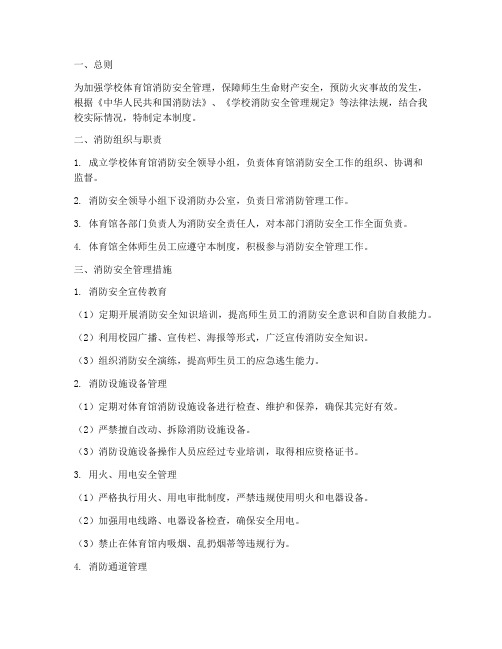 一、总则

为加强学校体育馆消防安全管理，保障师生生命财产安全，预防火灾事故的发生，根据《中华人民共和国消防法》、《学校消防安全管理规定》等法律法规，结合我校实际情况，特制定本制度。

二、消防组织与职责

1. 成立学校体育馆消防安全领导小组，负责体育馆消防安全工作的组织、协调和监督。

2. 消防安全领导小组下设消防办公室，负责日常消防管理工作。

3. 体育馆各部门负责人为消防安全责任人，对本部门消防安全工作全面负责。

4. 体育馆全体师生员工应遵守本制度，积极参与消防安全管理工作。

三、消防安全管理措施

1. 消防安全宣传教育

（1）定期开展消防安全知识培训，提高师生员工的消防安全意识和自防自救能力。

（2）利用校园广播、宣传栏、海报等形式，广泛宣传消防安全知识。

（3）组织消防安全演练，提高师生员工的应急逃生能力。

2. 消防设施设备管理

（1）定期对体育馆消防设施设备进行检查、维护和保养，确保其完好有效。

（2）严禁擅自改动、拆除消防设施设备。

（3）消防设施设备操作人员应经过专业培训，取得相应资格证书。

3. 用火、用电安全管理

（1）严格执行用火、用电审批制度，严禁违规使用明火和电器设备。

（2）加强用电线路、电器设备检查，确保安全用电。

（3）禁止在体育馆内吸烟、乱扔烟蒂等违规行为。

4. 消防通道管理